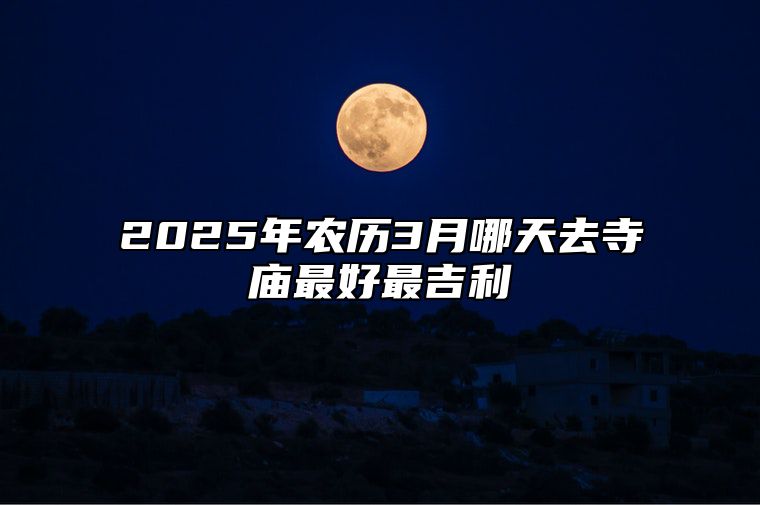 2025年农历3月哪天去寺庙最好最吉利